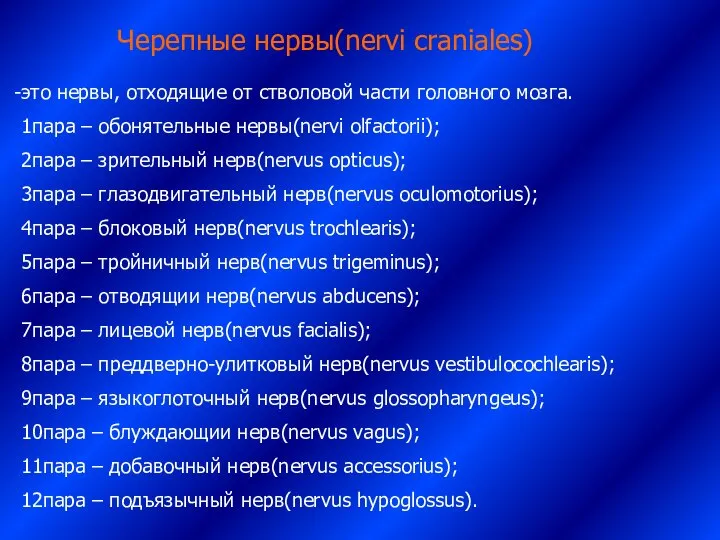 Черепные нервы(nervi craniales)

-это нервы, отходящие от стволовой части головного мозга.

1пара – обонятельные нервы(nervi olfactorii);

2пара – зрительный нерв(nervus opticus);

3пара – глазодвигательный нерв(nervus oculomotorius);

4пара – блоковый нерв(nervus trochlearis);

5пара – тройничный нерв(nervus trigeminus);

6пара – отводящии нерв(nervus abducens);

7пара – лицевой нерв(nervus facialis);

8пара – преддверно-улитковый нерв(nervus vestibulocochlearis);

9пара – языкоглоточный нерв(nervus glossopharyngeus);

10пара – блуждающии нерв(nervus vagus);

11пара – добавочный нерв(nervus accessorius);

12пара – подъязычный нерв(nervus hypoglossus).